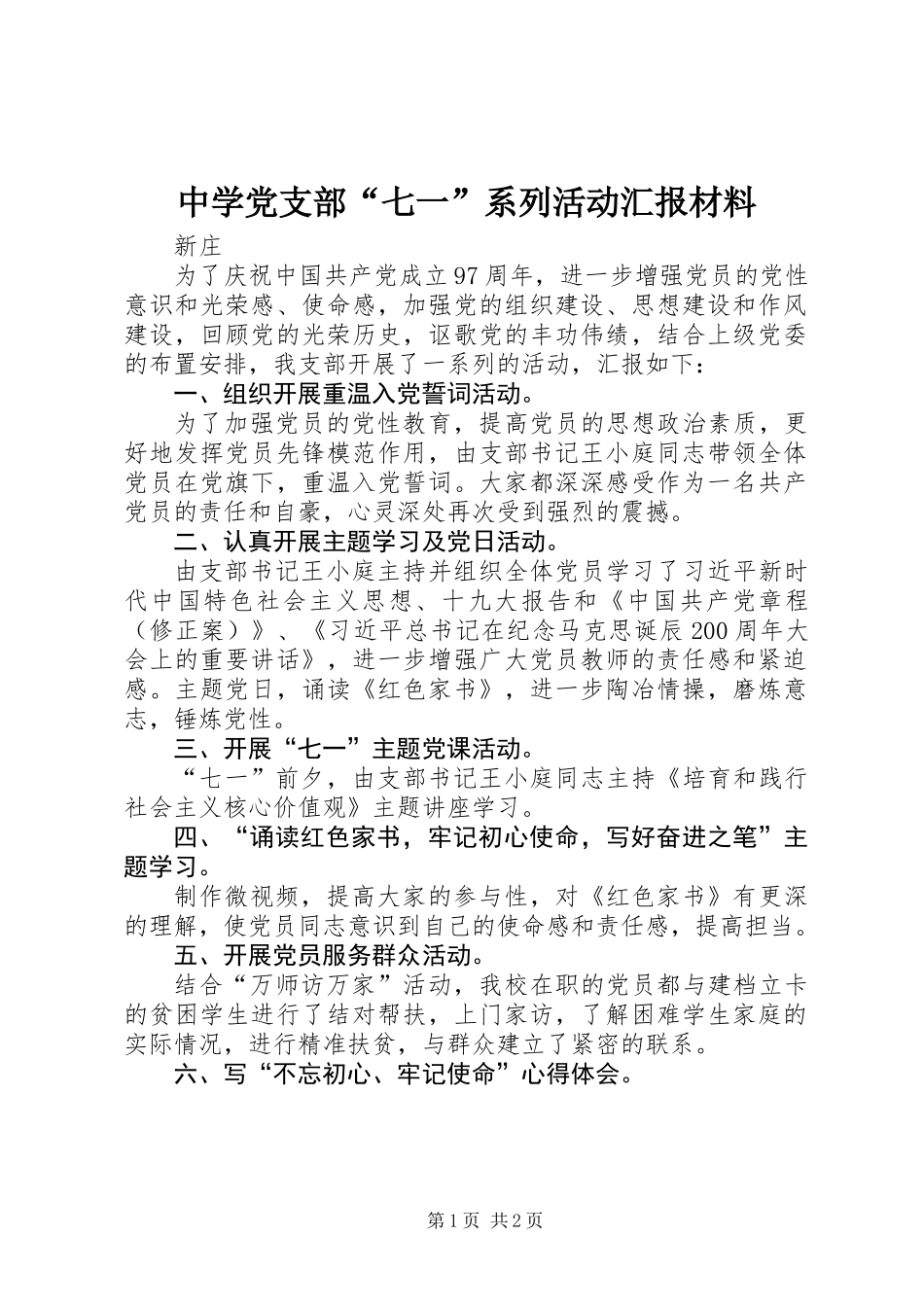 中学党支部“七一”系列活动汇报材料

新庄

为了庆祝中国共产党成立97周年，进一步增强党员的党性意识和光荣感、使命感，加强党的组织建设、思想建设和作风建设，回顾党的光荣历史，讴歌党的丰功伟绩，结合上级党委的布置安排，我支部开展了一系列的活动，汇报如下：

一、组织开展重温入党誓词活动。

为了加强党员的党性教育，提高党员的思想政治素质，更好地发挥党员先锋模范作用，由支部书记王小庭同志带领全体党员在党旗下，重温入党誓词。大家都深深感受作为一名共产党员的责任和自豪，心灵深处再次受到强烈的震撼。

二、认真开展主题学习及党日活动。

由支部书记王小庭主持并组织全体党员学习了习近平新时代中国特色社会主义思想、十九大报告和《中国共产党章程（修正案）》、《习近平总书记在纪念马克思诞辰200周年大会上的重要讲话》，进一步增强广大党员教师的责任感和紧迫感。主题党日，诵读《红色家书》，进一步陶冶情操，磨炼意志，锤炼党性。

三、开展“七一”主题党课活动。

“七一”前夕，由支部书记王小庭同志主持《培育和践行社会主义核心价值观》主题讲座学习。

四、“诵读红色家书，牢记初心使命，写好奋进之笔”主题学习。

制作微视频，提高大家的参与性，对《红色家书》有更深的理解，使党员同志意识到自己的使命感和责任感，提高担当。

五、开展党员服务群众活动。

结合“万师访万家”活动，我校在职的党员都与建档立卡的贫困学生进行了结对帮扶，上门家访，了解困难学生家庭的实际情况，进行精准扶贫，与群众建立了紧密的联系。

六、写“不忘初心、牢记使命”心得体会。

第1页 共2页